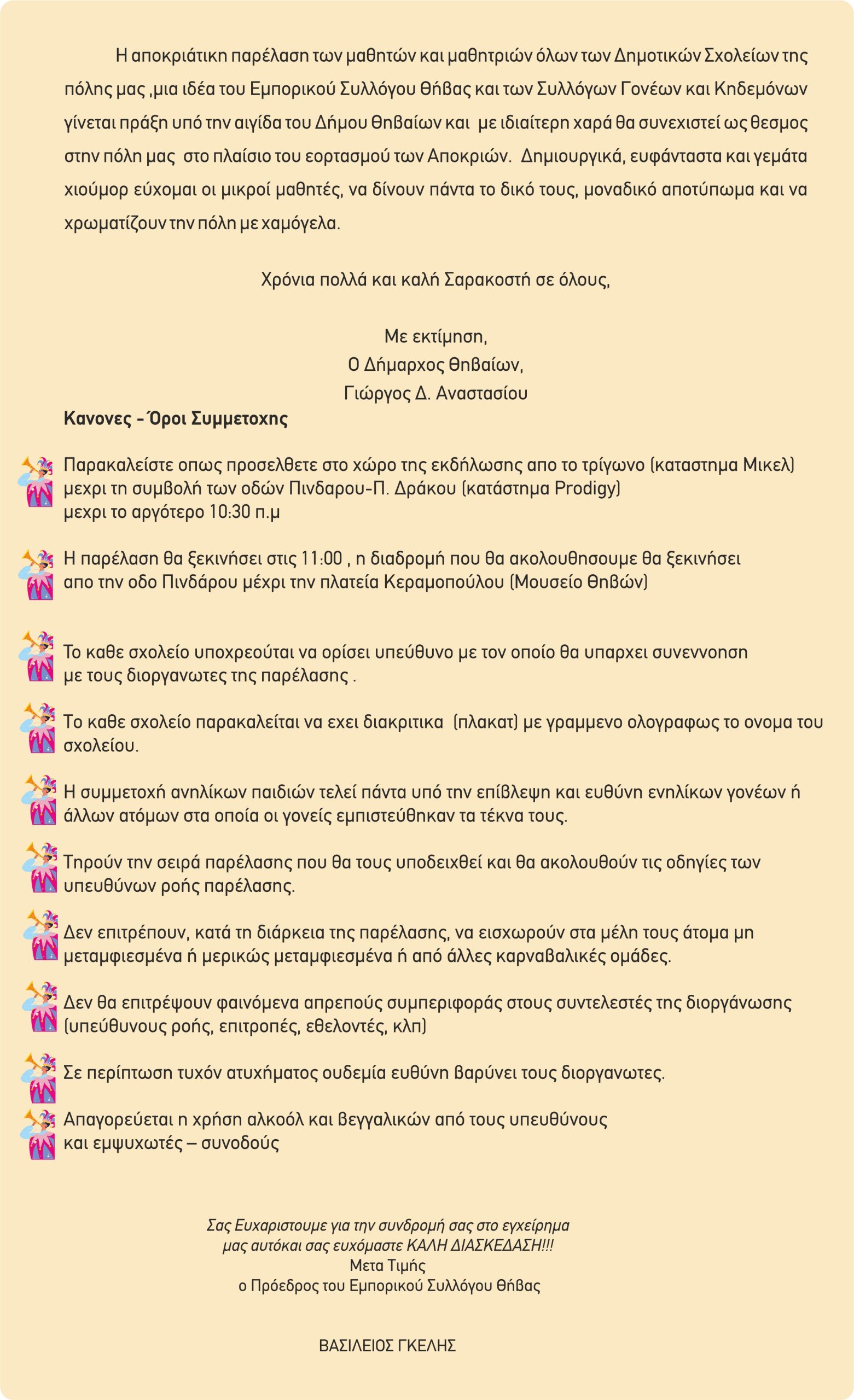 Η αποκριάτικη παρέλαση των μαθητών και μαθητριών όλων των Δημοτικών Σχολείων της πόλης μας ,μια ιδέα του Εμπορικού Συλλόγου Θήβας και των Συλλόγων Γονέων και Κηδεμόνων γίνεται πράξη υπό την αιγίδα του Δήμου Θηβαίων και με ιδιαίτερη χαρά θα συνεχιστεί ως θεσμος στην πόλη μας στο πλαίσιο του εορτασμού των Αποκριών. Δημιουργικά, ευφάνταστα και γεμάτα χιούμορ εύχομαι οι μικροί μαθητές, να δίνουν πάντα το δικό τους, μοναδικό αποτύπωμα και να χρωματίζουν την πόλη με χαμόγελα.

Χρόνια πολλά και καλή Σαρακοστή σε όλους,

Με εκτίμηση,
Ο Δήμαρχος Θηβαίων,
Γιώργος Δ. Αναστασίου

Κανονες - Όροι Συμμετοχης

Παρακαλείστε οπως προσελθετε στο χώρο της εκδήλωσης απο το τρίγωνο (καταστημα Μικελ) μεχρι τη συμβολή των οδών Πινδαρου-Π. Δράκου (κατάστημα Prodigy) μεχρι το αργότερο 10:30 π.μ

Η παρέλαση θα ξεκινήσει στις 11:00 , η διαδρομή που θα ακολουθησουμε θα ξεκινήσει απο την οδο Πινδάρου μέχρι την πλατεία Κεραμοπούλου (Μουσείο Θηβών)

Το καθε σχολείο υποχρεούται να ορίσει υπεύθυνο με τον οποίο θα υπαρχει συνεννοηση με τους διοργανωτες της παρέλασης .

Το καθε σχολείο παρακαλείται να εχει διακριτικα (πλακατ) με γραμμενο ολογραφως το ονομα του σχολείου.

Η συμμετοχή ανηλίκων παιδιών τελεί πάντα υπό την επίβλεψη και ευθύνη ενηλίκων γονέων ή άλλων ατόμων στα οποία οι γονείς εμπιστεύθηκαν τα τέκνα τους.

Τηρούν την σειρά παρέλασης που θα τους υποδειχθεί και θα ακολουθούν τις οδηγίες των υπευθύνων ροής παρέλασης.

Δεν επιτρέπουν, κατά τη διάρκεια της παρέλασης, να εισχωρούν στα μέλη τους άτομα μη μεταμφιεσμένα ή μερικώς μεταμφιεσμένα ή από άλλες καρναβαλικές ομάδες.

Δεν θα επιτρέψουν φαινόμενα απρεπούς συμπεριφοράς στους συντελεστές της διοργάνωσης (υπεύθυνους ροής, επιτροπές, εθελοντές, κλπ)

Σε περίπτωση τυχόν ατυχήματος ουδεμία ευθύνη βαρύνει τους διοργανωτες.

Απαγορεύεται η χρήση αλκοόλ και βεγγαλικών από τους υπευθύνους και εμψυχωτές – συνοδούς

Σας Ευχαριστουμε για την συνδρομή σας στο εγχείρημα μας αυτόκαι σας ευχόμαστε ΚΑΛΗ ΔΙΑΣΚΕΔΑΣΗ!!!
Μετα Τιμής
ο Πρόεδρος του Εμπορικού Συλλόγου Θήβας

ΒΑΣΙΛΕΙΟΣ ΓΚΕΛΗΣ